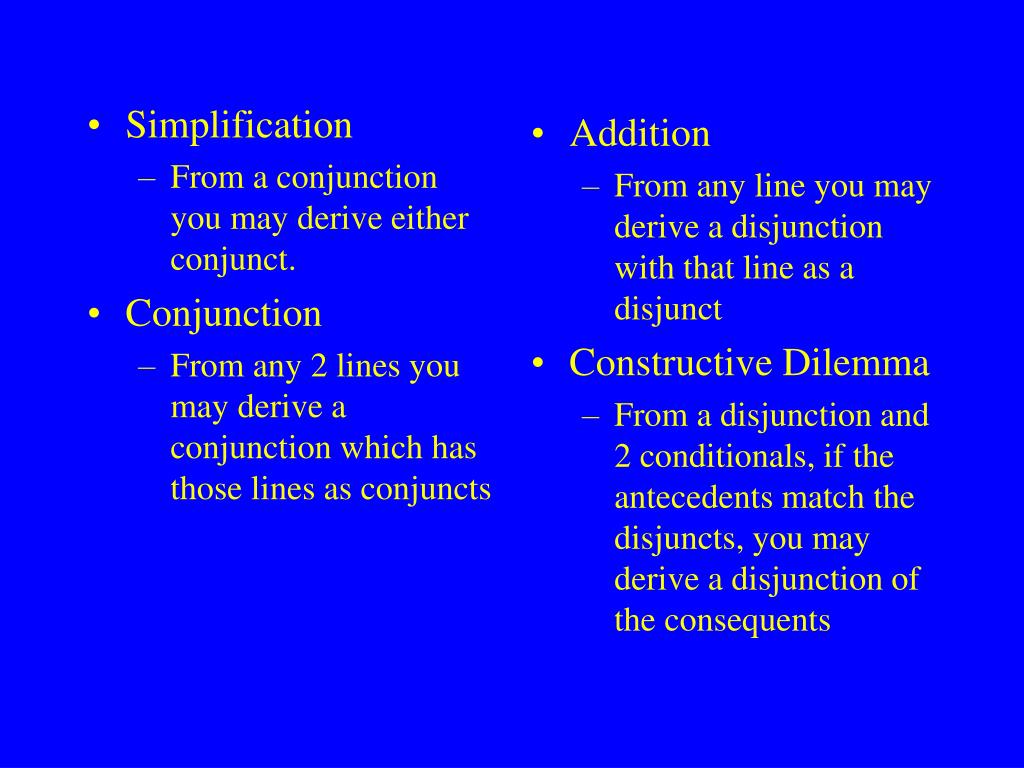 • Simplification
– From a conjunction you may derive either conjunct.
• Conjunction
– From any 2 lines you may derive a conjunction which has those lines as conjuncts

• Addition
– From any line you may derive a disjunction with that line as a disjunct
• Constructive Dilemma
– From a disjunction and 2 conditionals, if the antecedents match the disjuncts, you may derive a disjunction of the consequents